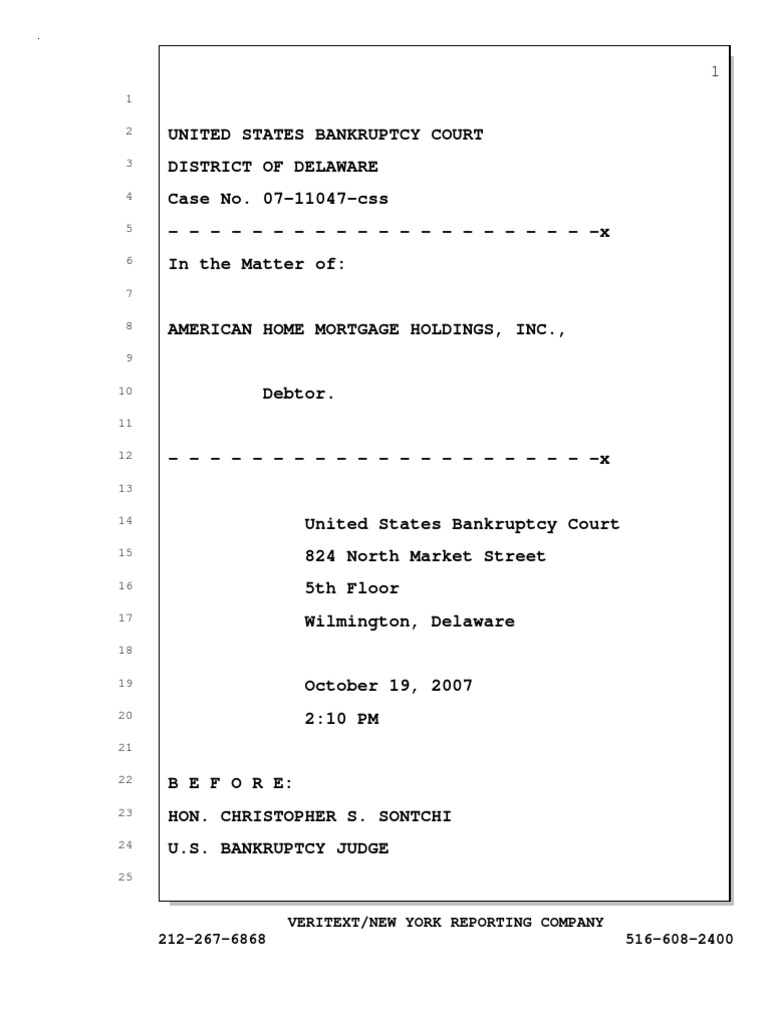 1

1
2 UNITED STATES BANKRUPTCY COURT
3 DISTRICT OF DELAWARE
4 Case No. 07-11047-css
5 - - - - - - - - - - - - - - - - - - - - -x
6 In the Matter of:
7
8 AMERICAN HOME MORTGAGE HOLDINGS, INC.,
9
10 Debtor.
11
12 - - - - - - - - - - - - - - - - - - - - -x
13
14 United States Bankruptcy Court
15 824 North Market Street
16 5th Floor
17 Wilmington, Delaware
18
19 October 19, 2007
20 2:10 PM
21
22 B E F O R E:
23 HON. CHRISTOPHER S. SONTCHI
24 U.S. BANKRUPTCY JUDGE
25

VERITEXT/NEW YORK REPORTING COMPANY
212-267-6868 516-608-2400